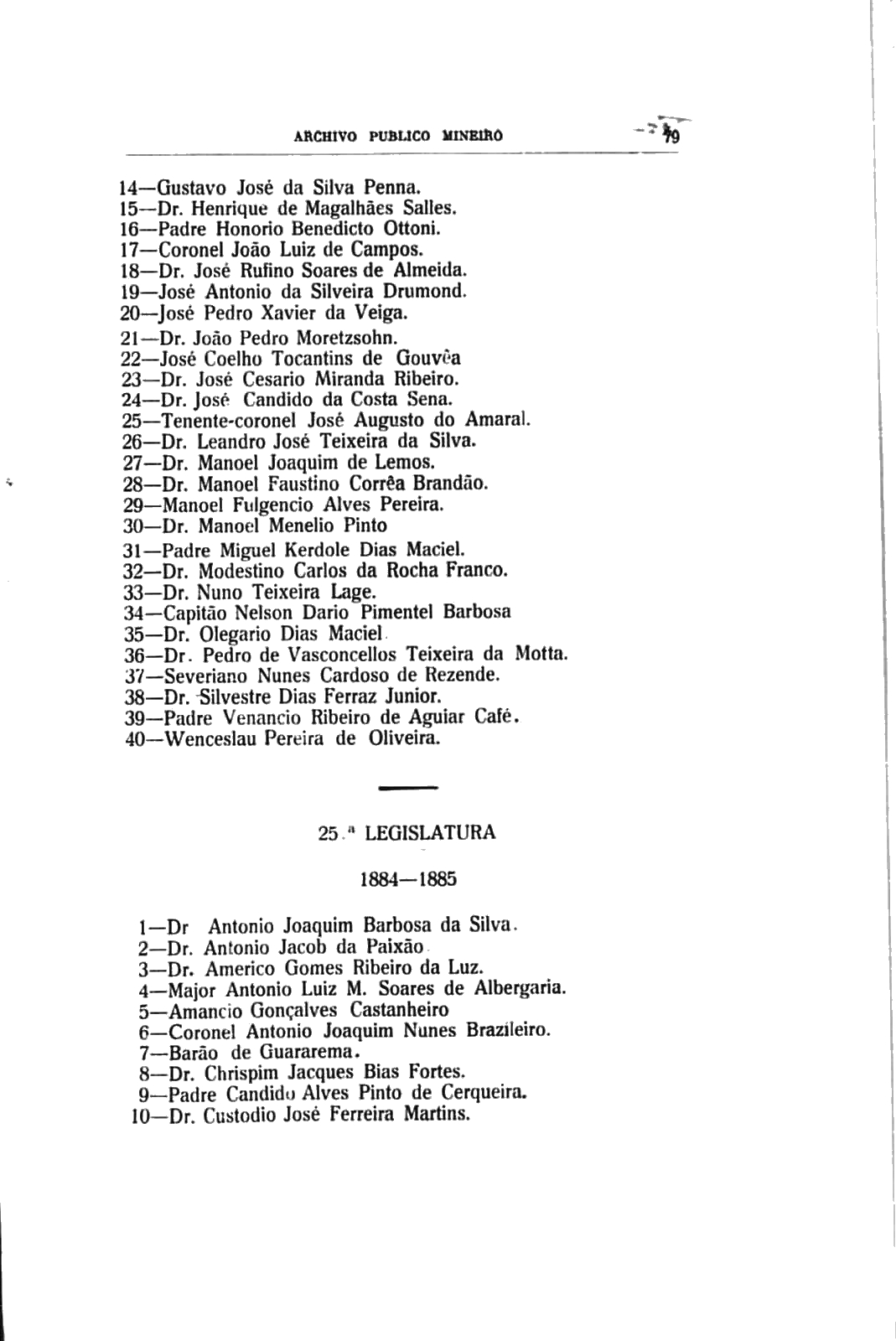 ARCHIVO PUBLICO MINEIRO

79

14—Gustavo José da Silva Penna.
15—Dr. Henrique de Magalhães Salles.
16—Padre Honorio Benedicto Ottoni.
17—Coronel João Luiz de Campos.
18—Dr. José Rufino Soares de Almeida.
19—José Antonio da Silveira Drumond.
20—José Pedro Xavier da Veiga.
21—Dr. João Pedro Moretzsohn.
22—José Coelho Tocantins de Gouvêa
23—Dr. José Cesario Miranda Ribeiro.
24—Dr. José Candido da Costa Sena.
25—Tenente-coronel José Augusto do Amaral.
26—Dr. Leandro José Teixeira da Silva.
27—Dr. Manoel Joaquim de Lemos.
28—Dr. Manoel Faustino Corrêa Brandão.
29—Manoel Fulgencio Alves Pereira.
30—Dr. Manoel Menelio Pinto
31—Padre Miguel Kerdole Dias Maciel.
32—Dr. Modestino Carlos da Rocha Franco.
33—Dr. Nuno Teixeira Lage.
34—Capitão Nelson Dario Pimentel Barbosa
35—Dr. Olegario Dias Maciel
36—Dr. Pedro de Vasconcellos Teixeira da Motta.
37—Severiano Nunes Cardoso de Rezende.
38—Dr. Silvestre Dias Ferraz Junior.
39—Padre Venancio Ribeiro de Aguiar Café.
40—Wenceslau Pereira de Oliveira.

25.ª LEGISLATURA

1884—1885

1—Dr Antonio Joaquim Barbosa da Silva.
2—Dr. Antonio Jacob da Paixão
3—Dr. Americo Gomes Ribeiro da Luz.
4—Major Antonio Luiz M. Soares de Albergaria.
5—Amancio Gonçalves Castanheiro
6—Coronel Antonio Joaquim Nunes Brazileiro.
7—Barão de Guararema.
8—Dr. Chrispim Jacques Bias Fortes.
9—Padre Candido Alves Pinto de Cerqueira.
10—Dr. Custodio José Ferreira Martins.